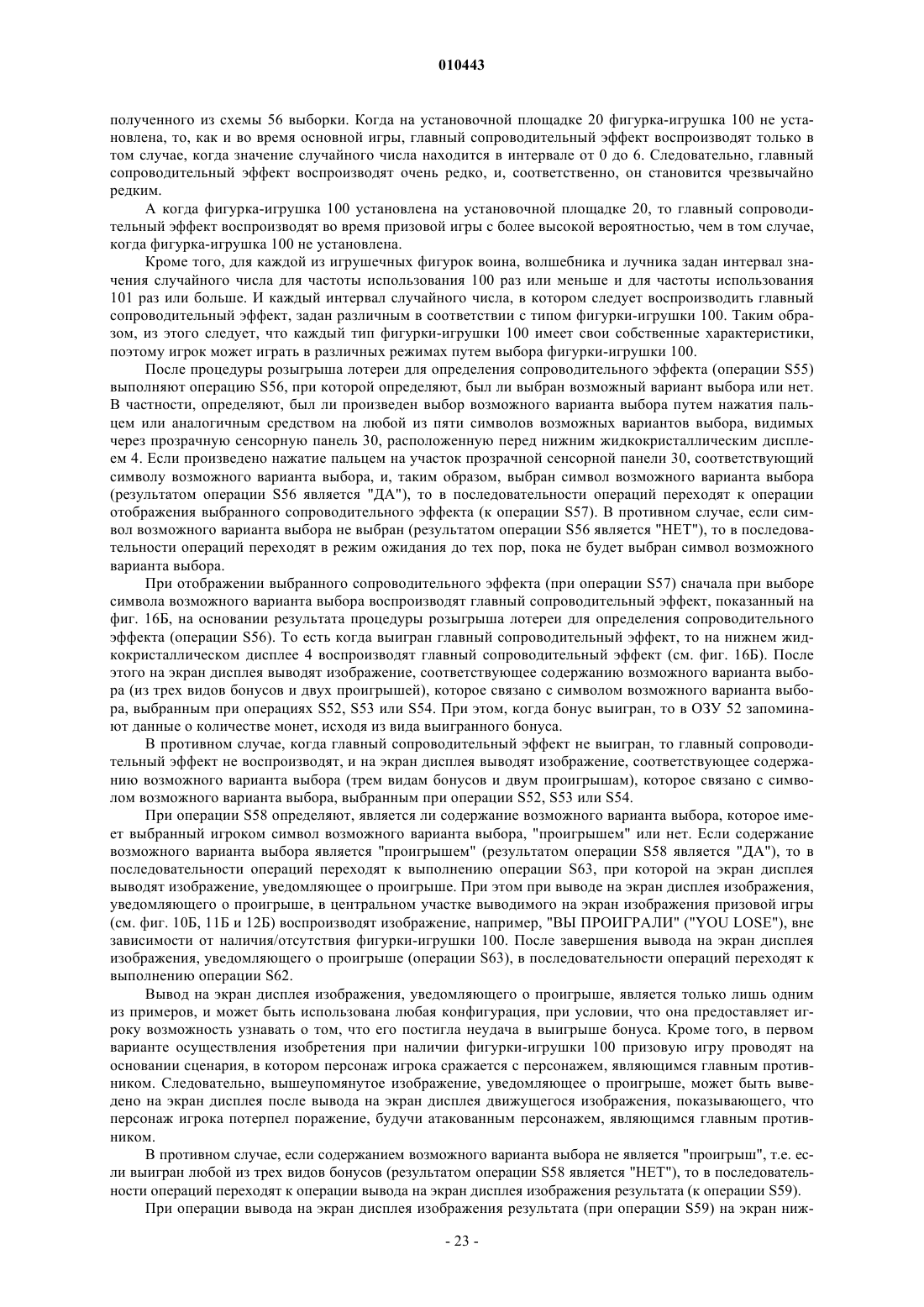 010443

полученного из схемы 56 выборки. Когда на установочной площадке 20 фигурка-игрушка 100 не установлена, то, как и во время основной игры, главный сопроводительный эффект воспроизводят только в том случае, когда значение случайного числа находится в интервале от 0 до 6. Следовательно, главный сопроводительный эффект воспроизводят очень редко, и, соответственно, он становится чрезвычайно редким.

А когда фигурка-игрушка 100 установлена на установочной площадке 20, то главный сопроводительный эффект воспроизводят во время призовой игры с более высокой вероятностью, чем в том случае, когда фигурка-игрушка 100 не установлена.

Кроме того, для каждой из игрушечных фигурок воина, волшебника и лучника задан интервал значения случайного числа для частоты использования 100 раз или меньше и для частоты использования 101 раз или больше. И каждый интервал случайного числа, в котором следует воспроизводить главный сопроводительный эффект, задан различным в соответствии с типом фигурки-игрушки 100. Таким образом, из этого следует, что каждый тип фигурки-игрушки 100 имеет свои собственные характеристики, поэтому игрок может играть в различных режимах путем выбора фигурки-игрушки 100.

После процедуры розыгрыша лотереи для определения сопроводительного эффекта (операции S55) выполняют операцию S56, при которой определяют, был ли выбран возможный вариант выбора или нет. В частности, определяют, был ли произведен выбор возможного варианта выбора путем нажатия пальцем или аналогичным средством на любой из пяти символов возможных вариантов выбора, видимых через прозрачную сенсорную панель 30, расположенную перед нижним жидкокристаллическим дисплеем 4. Если произведено нажатие пальцем на участок прозрачной сенсорной панели 30, соответствующий символу возможного варианта выбора, и, таким образом, выбран символ возможного варианта выбора (результатом операции S56 является "ДА"), то в последовательности операций переходят к операции отображения выбранного сопроводительного эффекта (к операции S57). В противном случае, если символ возможного варианта выбора не выбран (результатом операции S56 является "НЕТ"), то в последовательности операций переходят в режим ожидания до тех пор, пока не будет выбран символ возможного варианта выбора.

При отображении выбранного сопроводительного эффекта (при операции S57) сначала при выборе символа возможного варианта выбора воспроизводят главный сопроводительный эффект, показанный на фиг. 16Б, на основании результата процедуры розыгрыша лотереи для определения сопроводительного эффекта (операции S56). То есть когда выигран главный сопроводительный эффект, то на нижнем жидкокристаллическом дисплее 4 воспроизводят главный сопроводительный эффект (см. фиг. 16Б). После этого на экран дисплея выводят изображение, соответствующее содержанию возможного варианта выбора (из трех видов бонусов и двух проигрышей), которое связано с символом возможного варианта выбора, выбранным при операциях S52, S53 или S54. При этом, когда бонус выигран, то в ОЗУ 52 запоминают данные о количестве монет, исходя из вида выигранного бонуса.

В противном случае, когда главный сопроводительный эффект не выигран, то главный сопроводительный эффект не воспроизводят, и на экран дисплея выводят изображение, соответствующее содержанию возможного варианта выбора (трем видам бонусов и двум проигрышам), которое связано с символом возможного варианта выбора, выбранным при операции S52, S53 или S54.

При операции S58 определяют, является ли содержание возможного варианта выбора, которое имеет выбранный игроком символ возможного варианта выбора, "проигрышем" или нет. Если содержание возможного варианта выбора является "проигрышем" (результатом операции S58 является "ДА"), то в последовательности операций переходят к выполнению операции S63, при которой на экран дисплея выводят изображение, уведомляющее о проигрыше. При этом при выводе на экран дисплея изображения, уведомляющего о проигрыше, в центральном участке выводимого на экран изображения призовой игры (см. фиг. 10Б, 11Б и 12Б) воспроизводят изображение, например, "ВЫ ПРОИГРАЛИ" ("YOU LOSE"), вне зависимости от наличия/отсутствия фигурки-игрушки 100. После завершения вывода на экран дисплея изображения, уведомляющего о проигрыше (операции S63), в последовательности операций переходят к выполнению операции S62.

Вывод на экран дисплея изображения, уведомляющего о проигрыше, является только лишь одним из примеров, и может быть использована любая конфигурация, при условии, что она предоставляет игроку возможность узнавать о том, что его постигла неудача в выигрыше бонуса. Кроме того, в первом варианте осуществления изобретения при наличии фигурки-игрушки 100 призовую игру проводят на основании сценария, в котором персонаж игрока сражается с персонажем, являющимся главным противником. Следовательно, вышеупомянутое изображение, уведомляющее о проигрыше, может быть выведено на экран дисплея после вывода на экран дисплея движущегося изображения, показывающего, что персонаж игрока потерпел поражение, будучи атакованным персонажем, являющимся главным противником.

В противном случае, если содержанием возможного варианта выбора не является "проигрыш", т.е. если выигран любой из трех видов бонусов (результатом операции S58 является "НЕТ"), то в последовательности операций переходят к операции вывода на экран дисплея изображения результата (к операции S59).

При операции вывода на экран дисплея изображения результата (при операции S59) на экран ниж-

- 23 -